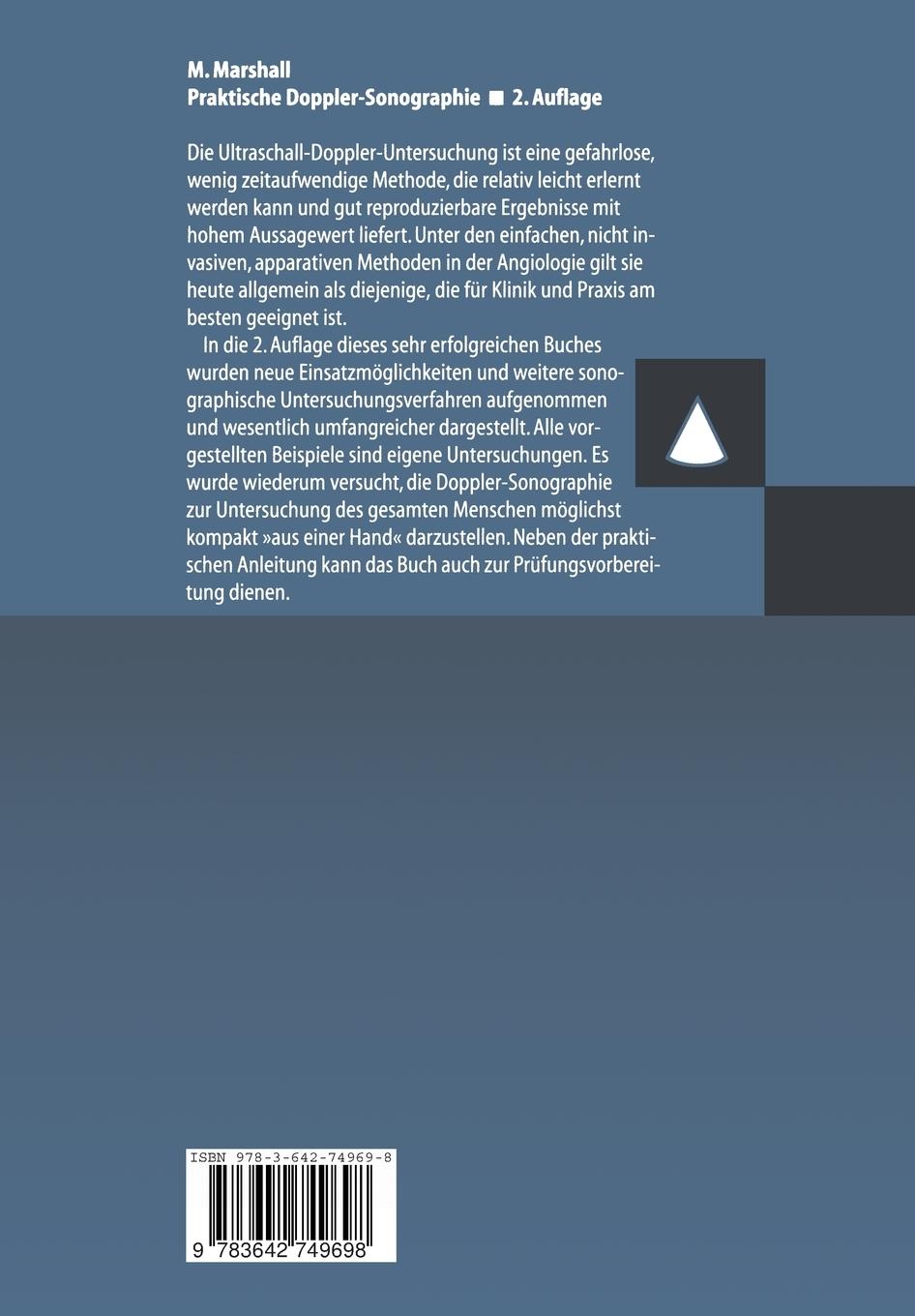 M. Marshall
Praktische Doppler-Sonographie ■ 2. Auflage

Die Ultraschall-Doppler-Untersuchung ist eine gefahrlose, wenig zeitaufwendige Methode, die relativ leicht erlernt werden kann und gut reproduzierbare Ergebnisse mit hohem Aussagewert liefert. Unter den einfachen, nicht invasiven, apparativen Methoden in der Angiologie gilt sie heute allgemein als diejenige, die für Klinik und Praxis am besten geeignet ist.

In die 2. Auflage dieses sehr erfolgreichen Buches wurden neue Einsatzmöglichkeiten und weitere sonographische Untersuchungsverfahren aufgenommen und wesentlich umfangreicher dargestellt. Alle vorgestellten Beispiele sind eigene Untersuchungen. Es wurde wiederum versucht, die Doppler-Sonographie zur Untersuchung des gesamten Menschen möglichst kompakt »aus einer Hand« darzustellen. Neben der praktischen Anleitung kann das Buch auch zur Prüfungsvorbereitung dienen.

ISBN 978-3-642-74969-8

9 783642 749698